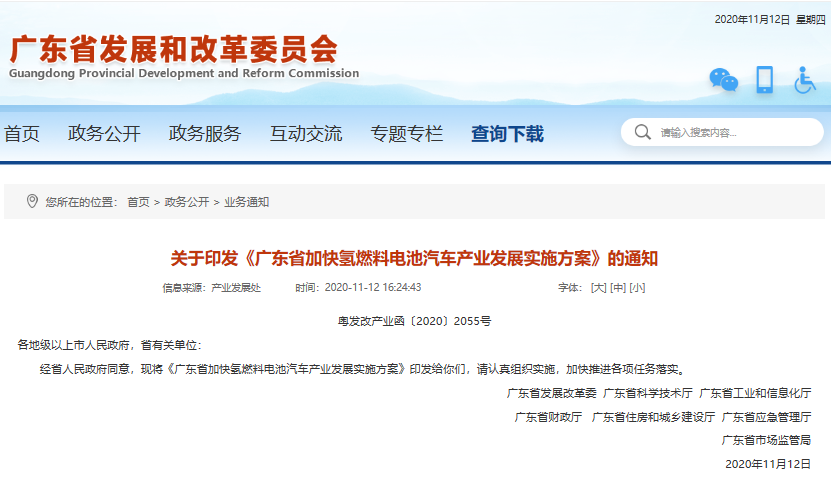 2020年11月12日 星期四

广东省发展和改革委员会
Guangdong Provincial Development and Reform Commission

首页 政务公开 政务服务 互动交流 专题专栏 查询下载

请输入搜索内容...

您所在的位置： 首页 > 政务公开 > 业务通知

关于印发《广东省加快氢燃料电池汽车产业发展实施方案》的通知

信息来源：产业发展处 时间：2020-11-12 16:24:43 字体：[大] [中] [小]

粤发改产业函〔2020〕2055号

各地级以上市人民政府，省有关单位：

经省人民政府同意，现将《广东省加快氢燃料电池汽车产业发展实施方案》印发给你们，请认真组织实施，加快推进各项任务落实。

广东省发展改革委 广东省科学技术厅 广东省工业和信息化厅
广东省财政厅 广东省住房和城乡建设厅 广东省应急管理厅
广东省市场监管局
2020年11月12日